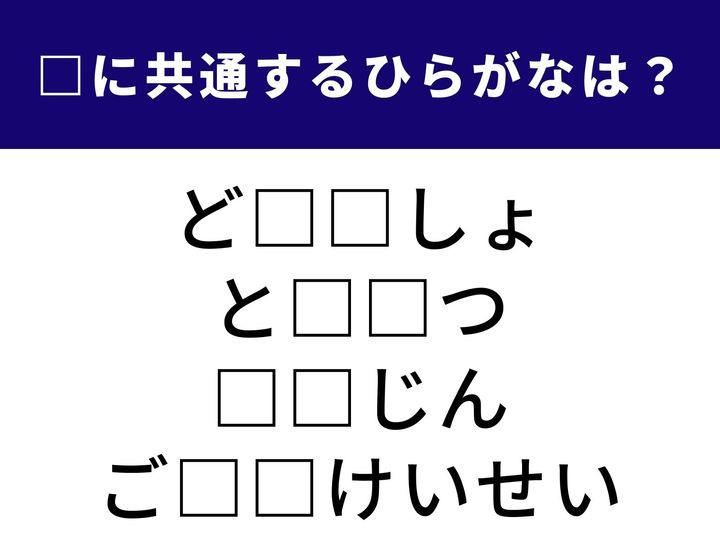 □に共通するひらがなは？

ど□□しょ
と□□つ
□□じん
ご□□けいせい